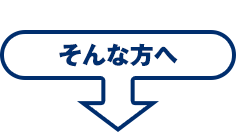 そんな方へ